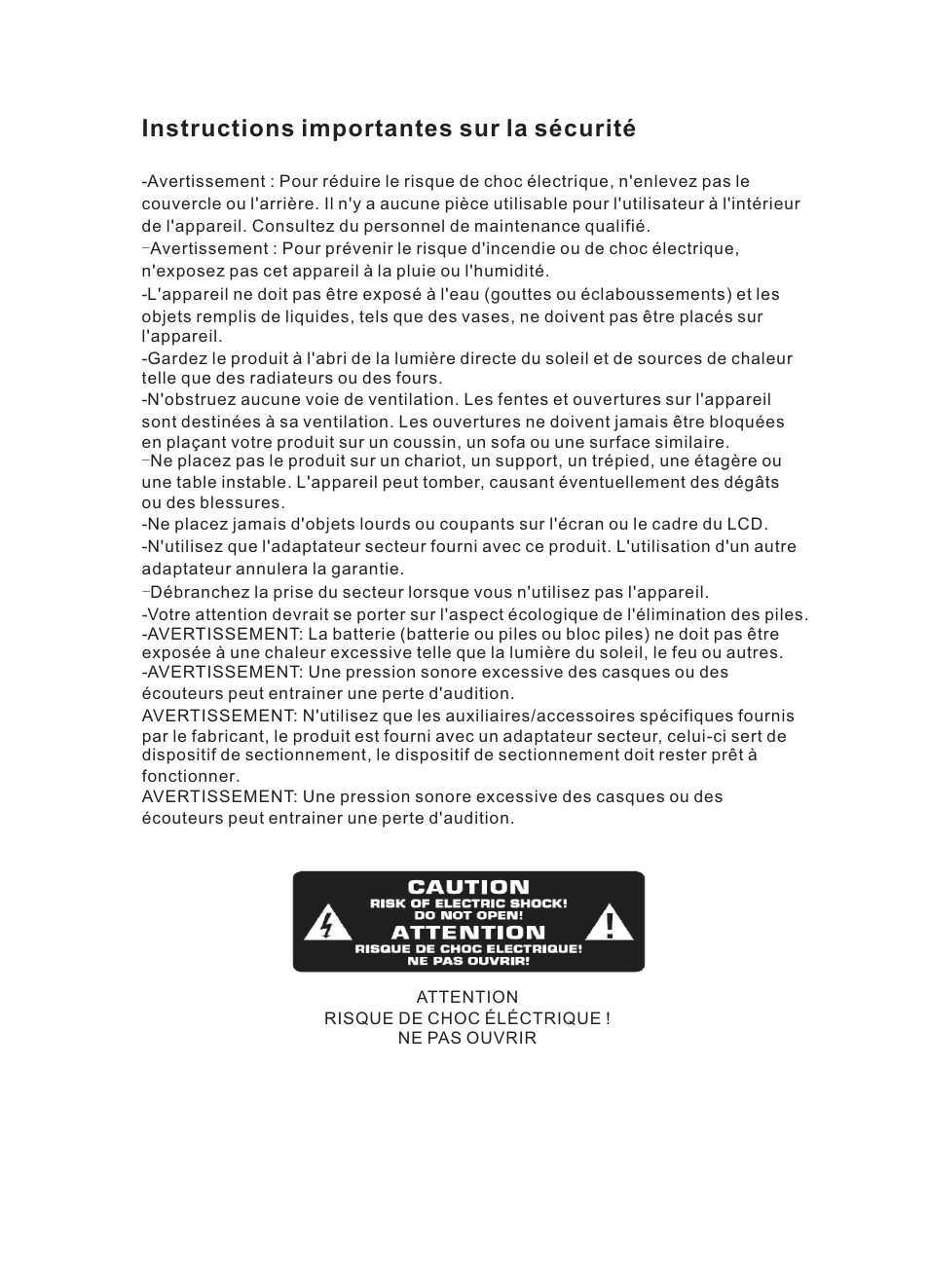 Instructions importantes sur la sécurité

-Avertissement : Pour réduire le risque de choc électrique, n'enlevez pas le couvercle ou l'arrière. Il n'y a aucune pièce utilisable pour l'utilisateur à l'intérieur de l'appareil. Consultez du personnel de maintenance qualifié.
-Avertissement : Pour prévenir le risque d'incendie ou de choc électrique, n'exposez pas cet appareil à la pluie ou l'humidité.
-L'appareil ne doit pas être exposé à l'eau (gouttes ou éclaboussements) et les objets remplis de liquides, tels que des vases, ne doivent pas être placés sur l'appareil.
-Gardez le produit à l'abri de la lumière directe du soleil et de sources de chaleur telle que des radiateurs ou des fours.
-N'obstruez aucune voie de ventilation. Les fentes et ouvertures sur l'appareil sont destinées à sa ventilation. Les ouvertures ne doivent jamais être bloquées en plaçant votre produit sur un coussin, un sofa ou une surface similaire.
-Ne placez pas le produit sur un chariot, un support, un trépied, une étagère ou une table instable. L'appareil peut tomber, causant éventuellement des dégâts ou des blessures.
-Ne placez jamais d'objets lourds ou coupants sur l'écran ou le cadre du LCD.
-N'utilisez que l'adaptateur secteur fourni avec ce produit. L'utilisation d'un autre adaptateur annulera la garantie.
-Débranchez la prise du secteur lorsque vous n'utilisez pas l'appareil.
-Votre attention devrait se porter sur l'aspect écologique de l'élimination des piles.
-AVERTISSEMENT: La batterie (batterie ou piles ou bloc piles) ne doit pas être exposée à une chaleur excessive telle que la lumière du soleil, le feu ou autres.
-AVERTISSEMENT: Une pression sonore excessive des casques ou des écouteurs peut entrainer une perte d'audition.
AVERTISSEMENT: N'utilisez que les auxiliaires/accessoires spécifiques fournis par le fabricant, le produit est fourni avec un adaptateur secteur, celui-ci sert de dispositif de sectionnement, le dispositif de sectionnement doit rester prêt à fonctionner.
AVERTISSEMENT: Une pression sonore excessive des casques ou des écouteurs peut entrainer une perte d'audition.

CAUTION
RISK OF ELECTRIC SHOCK!
DO NOT OPEN!
ATTENTION
RISQUE DE CHOC ELECTRIQUE!
NE PAS OUVRIR!

ATTENTION
RISQUE DE CHOC ÉLÉCTRIQUE !
NE PAS OUVRIR